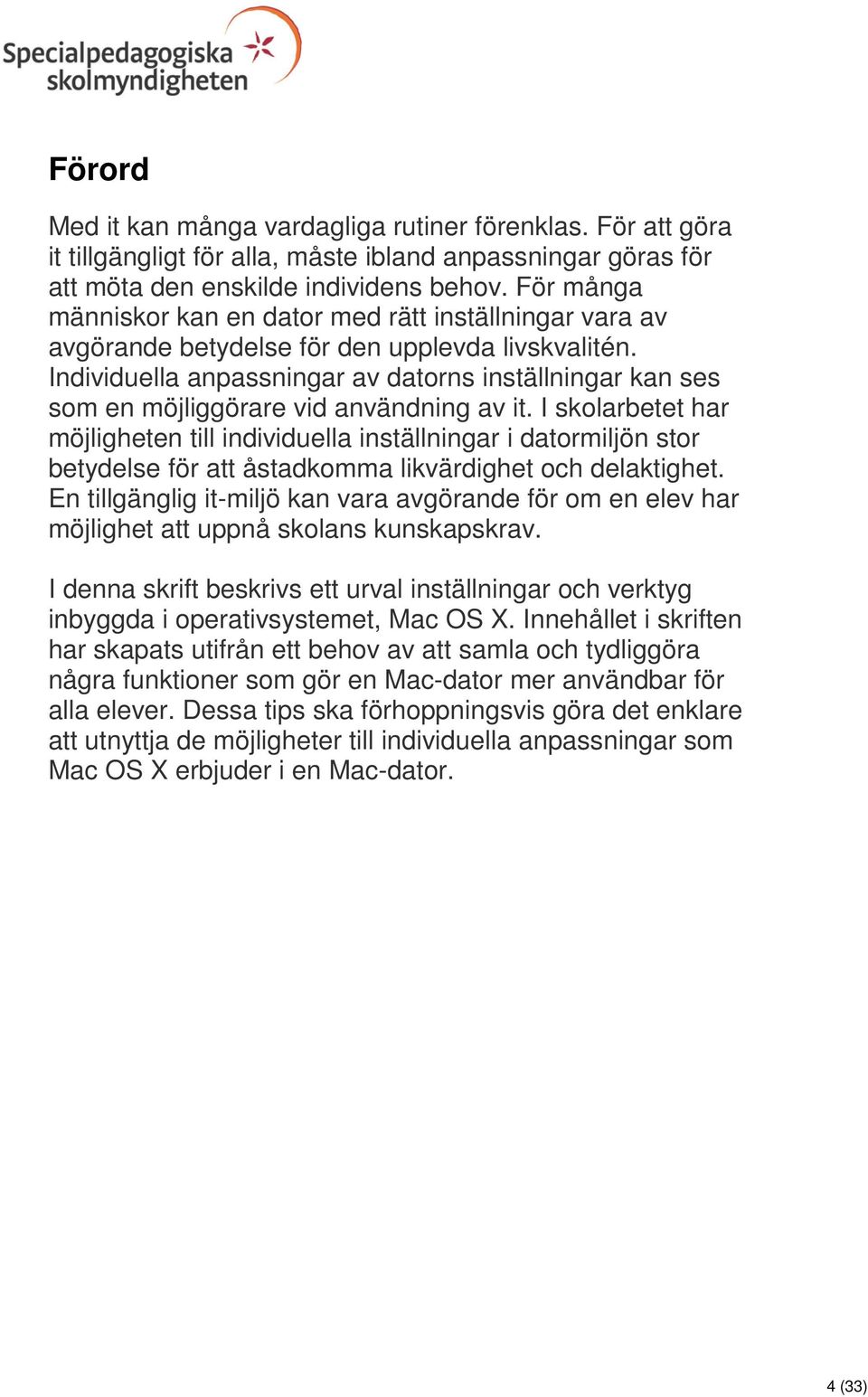 Specialpedagogiska skolmyndigheten

Förord

Med it kan många vardagliga rutiner förenklas. För att göra it tillgängligt för alla, måste ibland anpassningar göras för att möta den enskilde individens behov. För många människor kan en dator med rätt inställningar vara av avgörande betydelse för den upplevda livskvalitén. Individuella anpassningar av datorns inställningar kan ses som en möjliggörare vid användning av it. I skolarbetet har möjligheten till individuella inställningar i datormiljön stor betydelse för att åstadkomma likvärdighet och delaktighet. En tillgänglig it-miljö kan vara avgörande för om en elev har möjlighet att uppnå skolans kunskapskrav.

I denna skrift beskrivs ett urval inställningar och verktyg inbyggda i operativsystemet, Mac OS X. Innehållet i skriften har skapats utifrån ett behov av att samla och tydliggöra några funktioner som gör en Mac-dator mer användbar för alla elever. Dessa tips ska förhoppningsvis göra det enklare att utnyttja de möjligheter till individuella anpassningar som Mac OS X erbjuder i en Mac-dator.

4 (33)